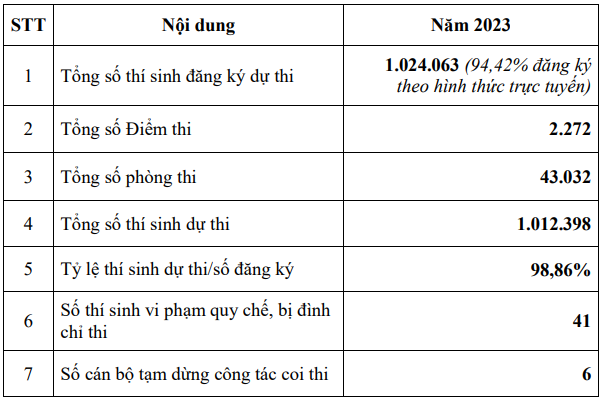 | STT | Nội dung | Năm 2023 |
|---|---|---|
| 1 | Tổng số thí sinh đăng ký dự thi | 1.024.063 (94,42% đăng ký theo hình thức trực tuyến) |
| 2 | Tổng số Điểm thi | 2.272 |
| 3 | Tổng số phòng thi | 43.032 |
| 4 | Tổng số thí sinh dự thi | 1.012.398 |
| 5 | Tỷ lệ thí sinh dự thi/số đăng ký | 98,86% |
| 6 | Số thí sinh vi phạm quy chế, bị đình chỉ thi | 41 |
| 7 | Số cán bộ tạm dừng công tác coi thi | 6 |